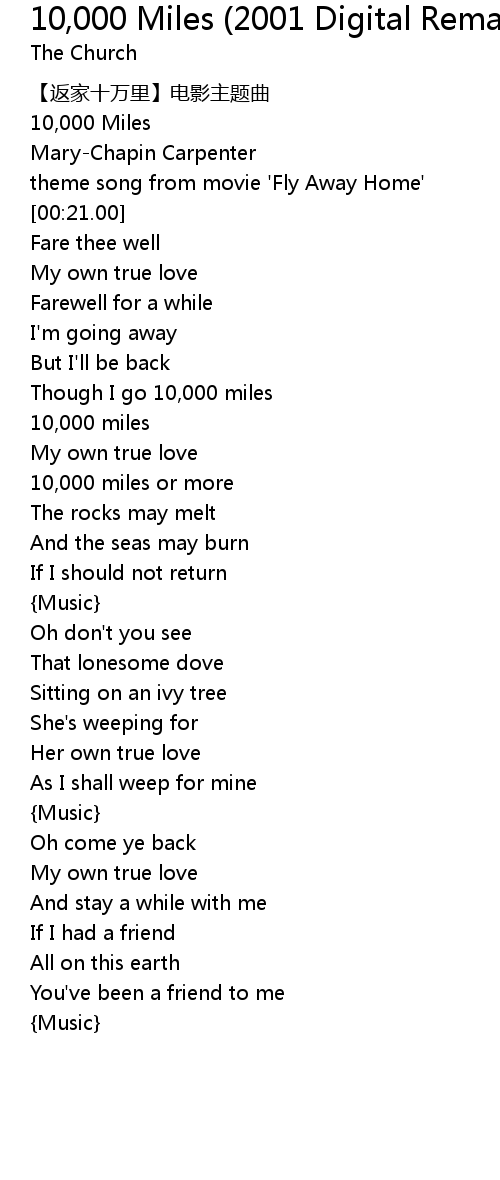 10,000 Miles (2001 Digital Rema
The Church

【返家十万里】电影主题曲
10,000 Miles
Mary-Chapin Carpenter
theme song from movie 'Fly Away Home'
[00:21.00]
Fare thee well
My own true love
Farewell for a while
I'm going away
But I'll be back
Though I go 10,000 miles
10,000 miles
My own true love
10,000 miles or more
The rocks may melt
And the seas may burn
If I should not return
{Music}
Oh don't you see
That lonesome dove
Sitting on an ivy tree
She's weeping for
Her own true love
As I shall weep for mine
{Music}
Oh come ye back
My own true love
And stay a while with me
If I had a friend
All on this earth
You've been a friend to me
{Music}